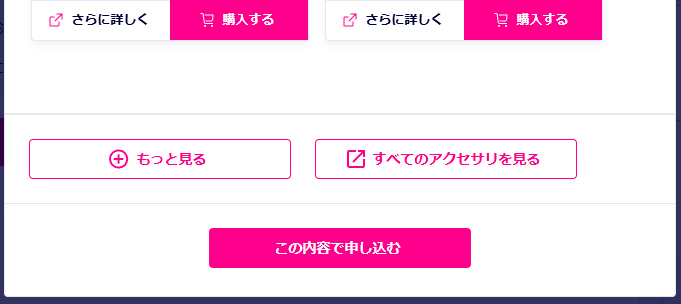 さらに詳しく 購入する

さらに詳しく 購入する

もっと見る

すべてのアクセサリを見る

この内容で申し込む